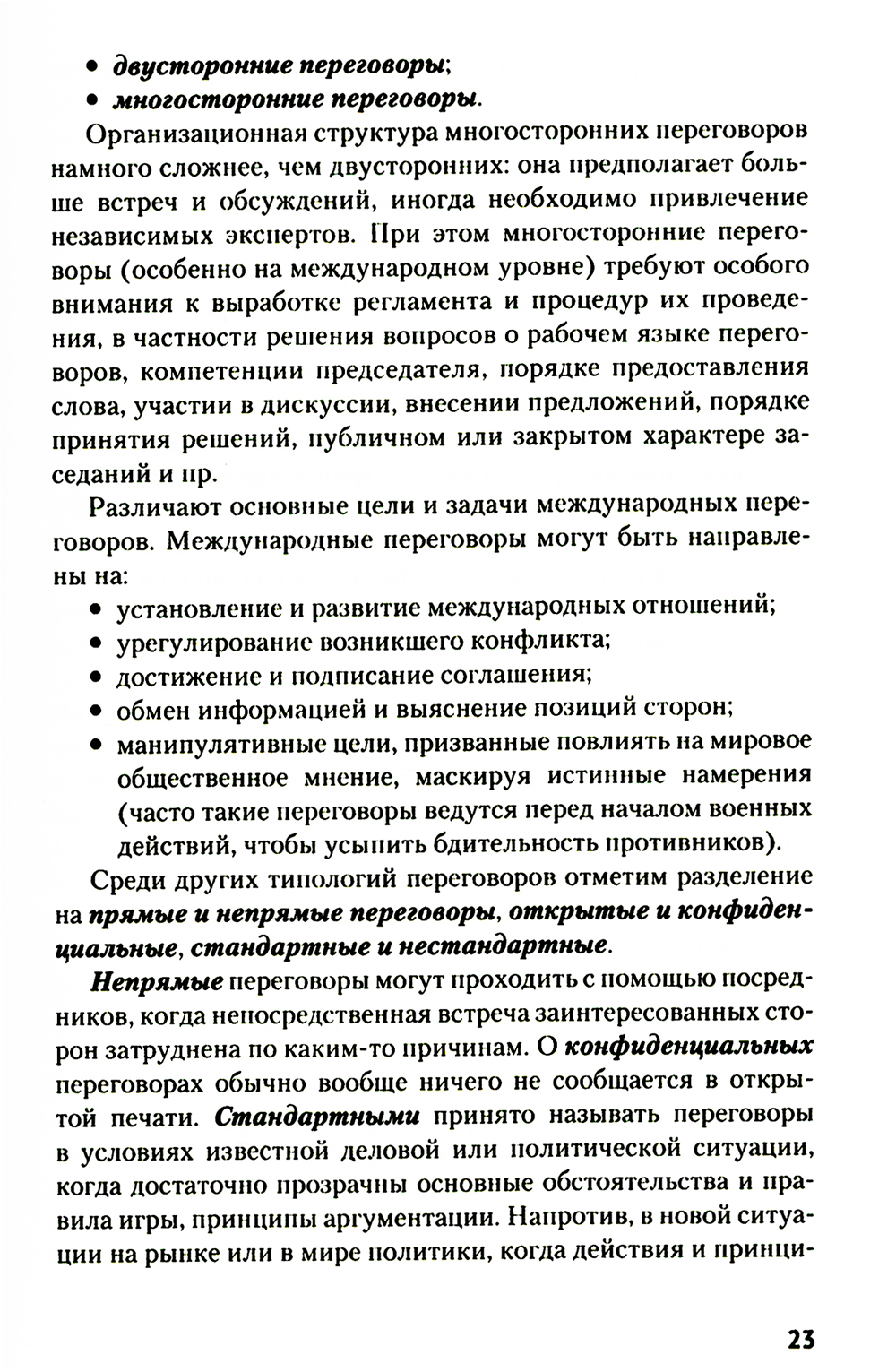 • двусторонние переговоры;
• многосторонние переговоры.

Организационная структура многосторонних переговоров намного сложнее, чем двусторонних: она предполагает больше встреч и обсуждений, иногда необходимо привлечение независимых экспертов. При этом многосторонние переговоры (особенно на международном уровне) требуют особого внимания к выработке регламента и процедур их проведения, в частности решения вопросов о рабочем языке переговоров, компетенции председателя, порядке предоставления слова, участии в дискуссии, внесении предложений, порядке принятия решений, публичном или закрытом характере заседаний и пр.

Различают основные цели и задачи международных переговоров. Международные переговоры могут быть направлены на:
• установление и развитие международных отношений;
• урегулирование возникшего конфликта;
• достижение и подписание соглашения;
• обмен информацией и выяснение позиций сторон;
• манипулятивные цели, призванные повлиять на мировое общественное мнение, маскируя истинные намерения (часто такие переговоры ведутся перед началом военных действий, чтобы усыпить бдительность противников).

Среди других типологий переговоров отметим разделение на прямые и непрямые переговоры, открытые и конфиденциальные, стандартные и нестандартные.

Непрямые переговоры могут проходить с помощью посредников, когда непосредственная встреча заинтересованных сторон затруднена по каким-то причинам. О конфиденциальных переговорах обычно вообще ничего не сообщается в открытой печати. Стандартными принято называть переговоры в условиях известной деловой или политической ситуации, когда достаточно прозрачны основные обстоятельства и правила игры, принципы аргументации. Напротив, в новой ситуации на рынке или в мире политики, когда действия и принци-

23